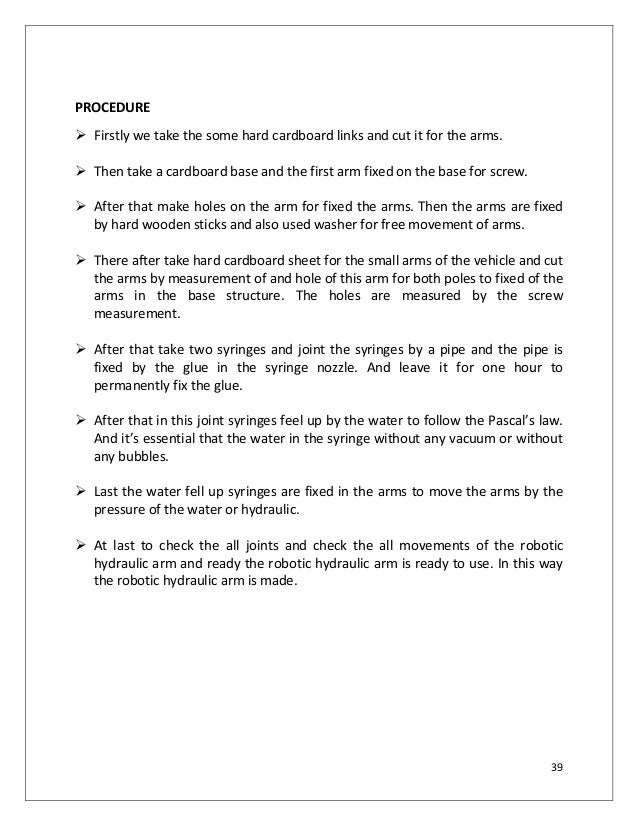 PROCEDURE

➢ Firstly we take the some hard cardboard links and cut it for the arms.

➢ Then take a cardboard base and the first arm fixed on the base for screw.

➢ After that make holes on the arm for fixed the arms. Then the arms are fixed by hard wooden sticks and also used washer for free movement of arms.

➢ There after take hard cardboard sheet for the small arms of the vehicle and cut the arms by measurement of and hole of this arm for both poles to fixed of the arms in the base structure. The holes are measured by the screw measurement.

➢ After that take two syringes and joint the syringes by a pipe and the pipe is fixed by the glue in the syringe nozzle. And leave it for one hour to permanently fix the glue.

➢ After that in this joint syringes feel up by the water to follow the Pascal's law. And it's essential that the water in the syringe without any vacuum or without any bubbles.

➢ Last the water fell up syringes are fixed in the arms to move the arms by the pressure of the water or hydraulic.

➢ At last to check the all joints and check the all movements of the robotic hydraulic arm and ready the robotic hydraulic arm is ready to use. In this way the robotic hydraulic arm is made.

39